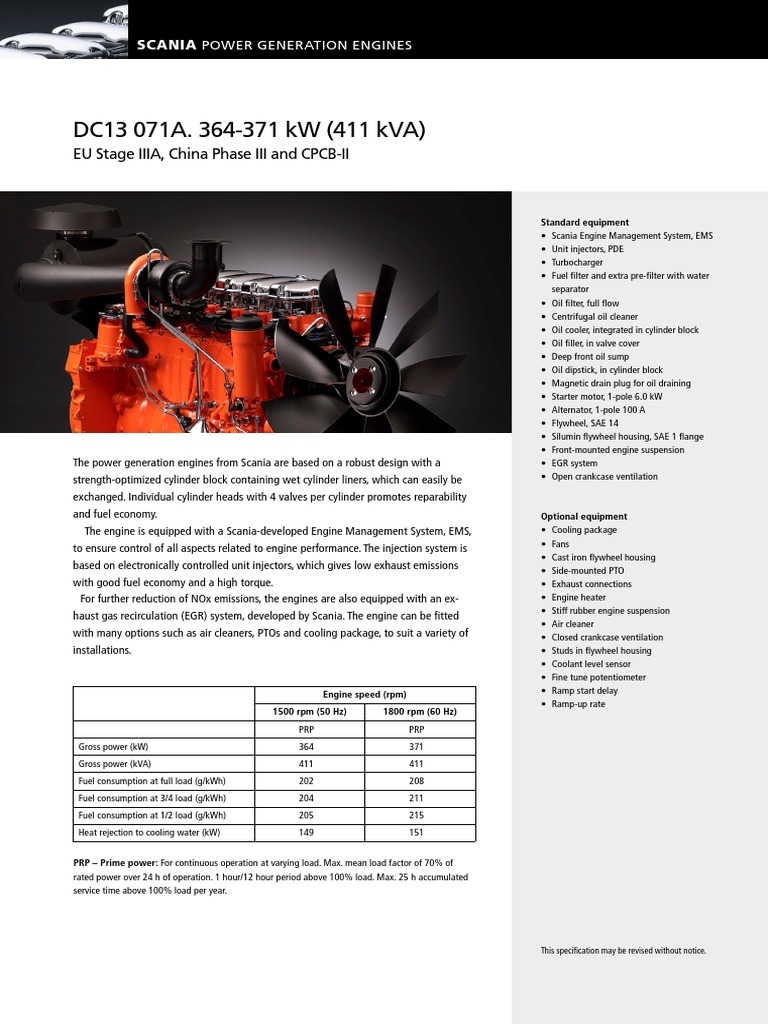 SCANIA POWER GENERATION ENGINES

DC13 071A. 364-371 kW (411 kVA)

EU Stage IIIA, China Phase III and CPCB-II

The power generation engines from Scania are based on a robust design with a strength-optimized cylinder block containing wet cylinder liners, which can easily be exchanged. Individual cylinder heads with 4 valves per cylinder promotes reparability and fuel economy.

The engine is equipped with a Scania-developed Engine Management System, EMS, to ensure control of all aspects related to engine performance. The injection system is based on electronically controlled unit injectors, which gives low exhaust emissions with good fuel economy and a high torque.

For further reduction of NOx emissions, the engines are also equipped with an exhaust gas recirculation (EGR) system, developed by Scania. The engine can be fitted with many options such as air cleaners, PTOs and cooling package, to suit a variety of installations.

| | Engine speed (rpm) | |
|---|---|---|
| | 1500 rpm (50 Hz) | 1800 rpm (60 Hz) |
| | PRP | PRP |
| Gross power (kW) | 364 | 371 |
| Gross power (kVA) | 411 | 411 |
| Fuel consumption at full load (g/kWh) | 202 | 208 |
| Fuel consumption at 3/4 load (g/kWh) | 204 | 211 |
| Fuel consumption at 1/2 load (g/kWh) | 205 | 215 |
| Heat rejection to cooling water (kW) | 149 | 151 |

PRP – Prime power: For continuous operation at varying load. Max. mean load factor of 70% of rated power over 24 h of operation. 1 hour/12 hour period above 100% load. Max. 25 h accumulated service time above 100% load per year.

Standard equipment
• Scania Engine Management System, EMS
• Unit injectors, PDE
• Turbocharger
• Fuel filter and extra pre-filter with water separator
• Oil filter, full flow
• Centrifugal oil cleaner
• Oil cooler, integrated in cylinder block
• Oil filler, in valve cover
• Deep front oil sump
• Oil dipstick, in cylinder block
• Magnetic drain plug for oil draining
• Starter motor, 1-pole 6.0 kW
• Alternator, 1-pole 100 A
• Flywheel, SAE 14
• Silumin flywheel housing, SAE 1 flange
• Front-mounted engine suspension
• EGR system
• Open crankcase ventilation

Optional equipment
• Cooling package
• Fans
• Cast iron flywheel housing
• Side-mounted PTO
• Exhaust connections
• Engine heater
• Stiff rubber engine suspension
• Air cleaner
• Closed crankcase ventilation
• Studs in flywheel housing
• Coolant level sensor
• Fine tune potentiometer
• Ramp start delay
• Ramp-up rate

This specification may be revised without notice.